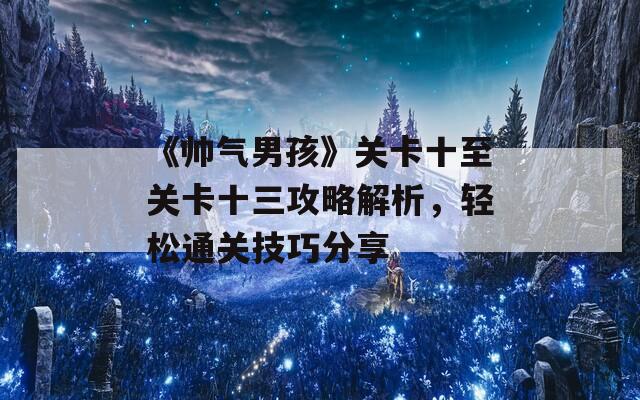 《帅气男孩》关卡十至关卡十三攻略解析，轻松通关技巧分享